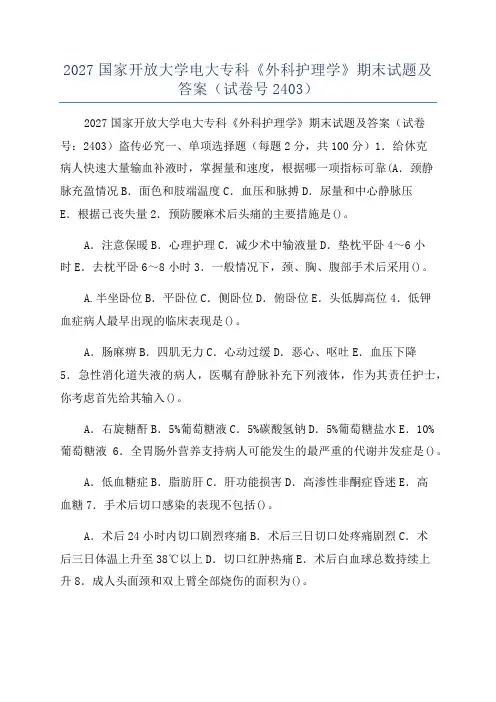 2027 国家开放大学电大专科《外科护理学》期末试题及答案（试卷号 2403）

2027 国家开放大学电大专科《外科护理学》期末试题及答案（试卷号：2403）盗传必究一、单项选择题（每题 2 分，共 100 分）1．给休克病人快速大量输血补液时，掌握量和速度，根据哪一项指标可靠(A．颈静脉充盈情况 B．面色和肢端温度 C．血压和脉搏 D．尿量和中心静脉压 E．根据已丧失量 2．预防腰麻术后头痛的主要措施是()。

A．注意保暖 B．心理护理 C．减少术中输液量 D．垫枕平卧 4～6 小时 E．去枕平卧 6～8 小时 3．一般情况下，颈、胸、腹部手术后采用()。

A.半坐卧位 B．平卧位 C．侧卧位 D．俯卧位 E．头低脚高位 4．低钾血症病人最早出现的临床表现是()。

A．肠麻痹 B．四肌无力 C．心动过缓 D．恶心、呕吐 E．血压下降 5．急性消化道失液的病人，医嘱有静脉补充下列液体，作为其责任护士，你考虑首先给其输入()。

A．右旋糖酐 B．5%葡萄糖液 C．5%碳酸氢钠 D．5%葡萄糖盐水 E．10%葡萄糖液 6．全胃肠外营养支持病人可能发生的最严重的代谢并发症是()。

A．低血糖症 B．脂肪肝 C．肝功能损害 D．高渗性非酮症昏迷 E．高血糖 7．手术后切口感染的表现不包括()。

A．术后 24 小时内切口剧烈疼痛 B．术后三日切口处疼痛剧烈 C．术后三日体温上升至 38℃以上 D．切口红肿热痛 E．术后白血球总数持续上升 8．成人头面颈和双上臂全部烧伤的面积为()。